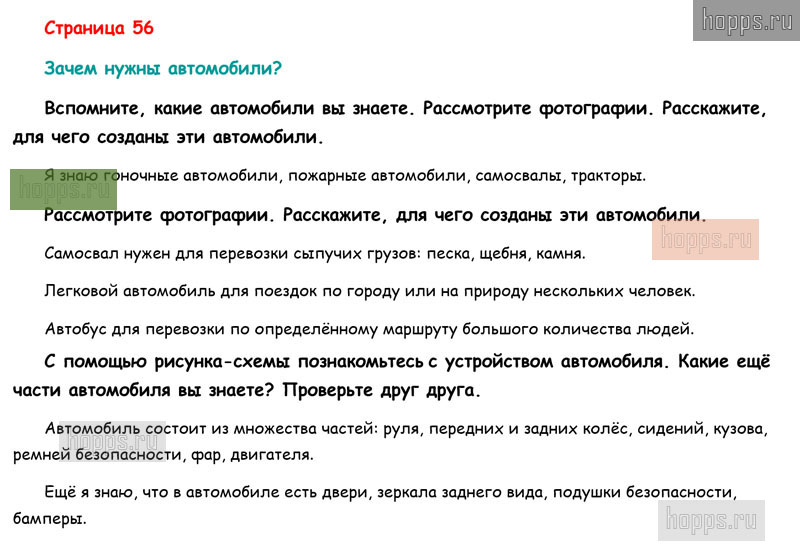 Страница 56

Зачем нужны автомобили?

Вспомните, какие автомобили вы знаете. Рассмотрите фотографии. Расскажите, для чего созданы эти автомобили.

Я знаю гоночные автомобили, пожарные автомобили, самосвалы, тракторы.

Рассмотрите фотографии. Расскажите, для чего созданы эти автомобили.

Самосвал нужен для перевозки сыпучих грузов: песка, щебня, камня.

Легковой автомобиль для поездок по городу или на природу нескольких человек.

Автобус для перевозки по определённому маршруту большого количества людей.

С помощью рисунка-схемы познакомьтесь с устройством автомобиля. Какие ещё части автомобиля вы знаете? Проверьте друг друга.

Автомобиль состоит из множества частей: руля, передних и задних колёс, сидений, кузова, ремней безопасности, фар, двигателя.

Ещё я знаю, что в автомобиле есть двери, зеркала заднего вида, подушки безопасности, бамперы.

hopps.ru